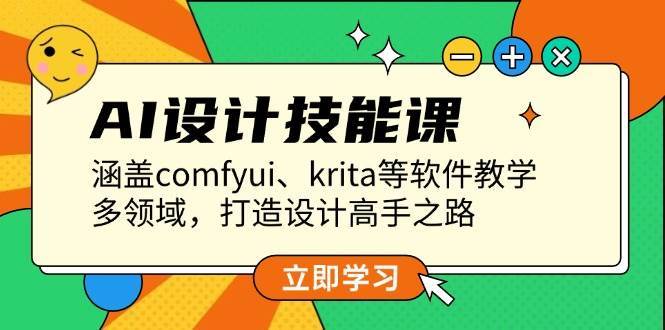 AI设计技能课

涵盖comfyui、krita等软件教学
多领域，打造设计高手之路

立即学习